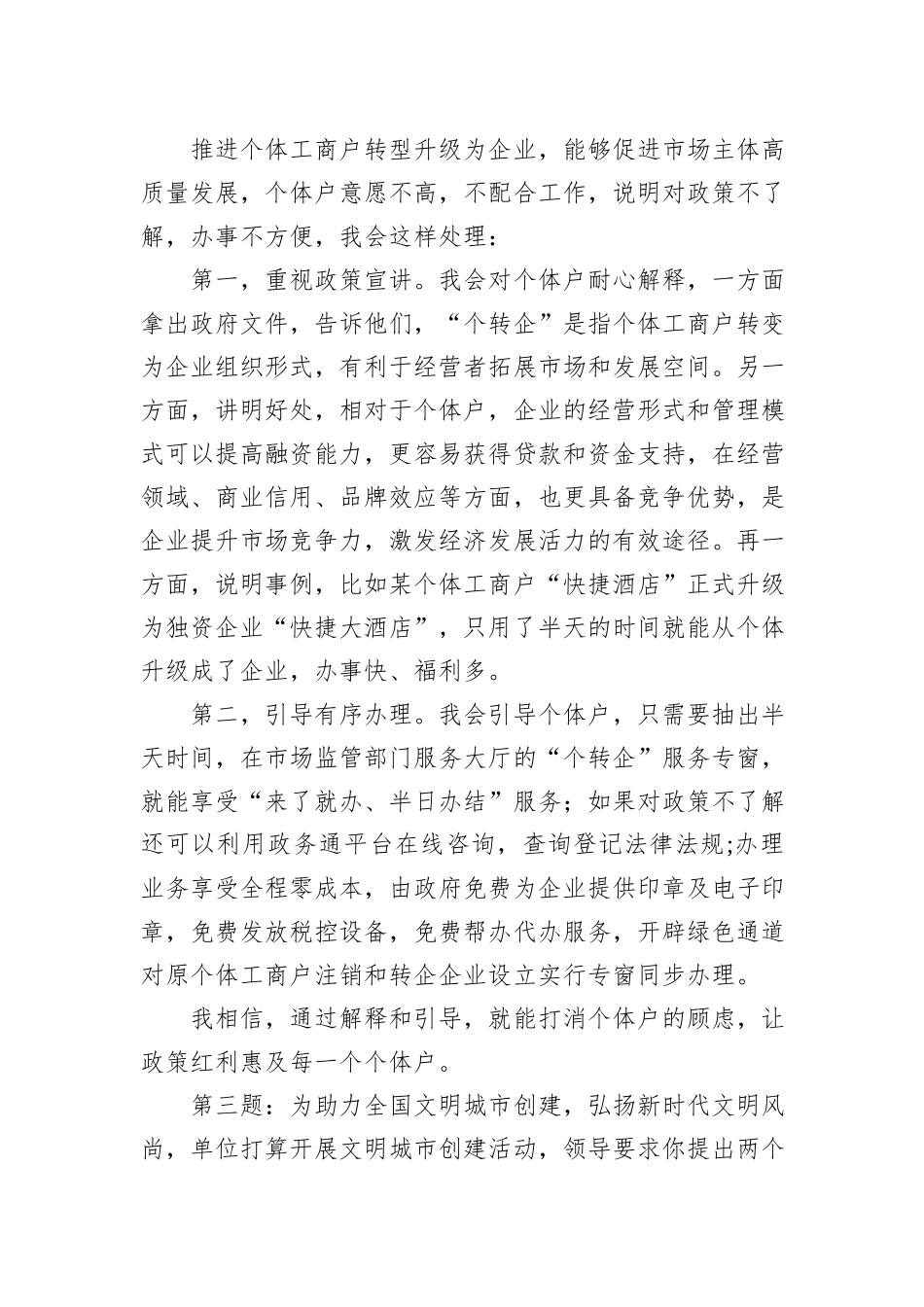 推进个体工商户转型升级为企业，能够促进市场主体高质量发展，个体户意愿不高，不配合工作，说明对政策不了解，办事不方便，我会这样处理：

第一，重视政策宣讲。我会对个体户耐心解释，一方面拿出政府文件，告诉他们，“个转企”是指个体工商户转变为企业组织形式，有利于经营者拓展市场和发展空间。另一方面，讲明好处，相对于个体户，企业的经营形式和管理模式可以提高融资能力，更容易获得贷款和资金支持，在经营领域、商业信用、品牌效应等方面，也更具备竞争优势，是企业提升市场竞争力，激发经济发展活力的有效途径。再一方面，说明事例，比如某个体工商户“快捷酒店”正式升级为独资企业“快捷大酒店”，只用了半天的时间就能从个体升级成了企业，办事快、福利多。

第二，引导有序办理。我会引导个体户，只需要抽出半天时间，在市场监管部门服务大厅的“个转企”服务专窗，就能享受“来了就办、半日办结”服务；如果对政策不了解还可以利用政务通平台在线咨询，查询登记法律法规;办理业务享受全程零成本，由政府免费为企业提供印章及电子印章，免费发放税控设备，免费帮办代办服务，开辟绿色通道对原个体工商户注销和转企企业设立实行专窗同步办理。

我相信，通过解释和引导，就能打消个体户的顾虑，让政策红利惠及每一个个体户。

第三题：为助力全国文明城市创建，弘扬新时代文明风尚，单位打算开展文明城市创建活动，领导要求你提出两个